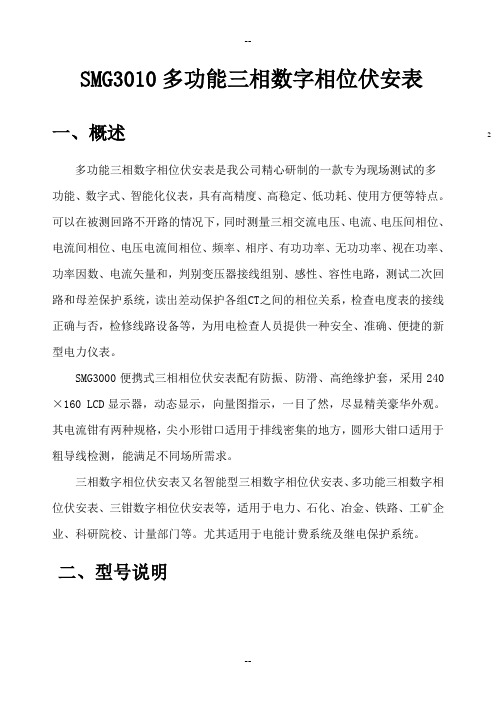 --

SMG3010 多功能三相数字相位伏安表

一、概述

多功能三相数字相位伏安表是我公司精心研制的一款专为现场测试的多功能、数字式、智能化仪表，具有高精度、高稳定、低功耗、使用方便等特点。可以在被测回路不开路的情况下，同时测量三相交流电压、电流、电压间相位、电流间相位、电压电流间相位、频率、相序、有功功率、无功功率、视在功率、功率因数、电流矢量和，判别变压器接线组别、感性、容性电路，测试二次回路和母差保护系统，读出差动保护各组CT之间的相位关系，检查电度表的接线正确与否，检修线路设备等，为用电检查人员提供一种安全、准确、便捷的新型电力仪表。

SMG3000 便携式三相相位伏安表配有防振、防滑、高绝缘护套，采用 240×160 LCD 显示器，动态显示，向量图指示，一目了然，尽显精美豪华外观。其电流钳有两种规格，尖小形钳口适用于排线密集的地方，圆形大钳口适用于粗导线检测，能满足不同场所需求。

三相数字相位伏安表又名智能型三相数字相位伏安表、多功能三相数字相位伏安表、三钳数字相位伏安表等，适用于电力、石化、冶金、铁路、工矿企业、科研院校、计量部门等。尤其适用于电能计费系统及继电保护系统。

二、型号说明

--